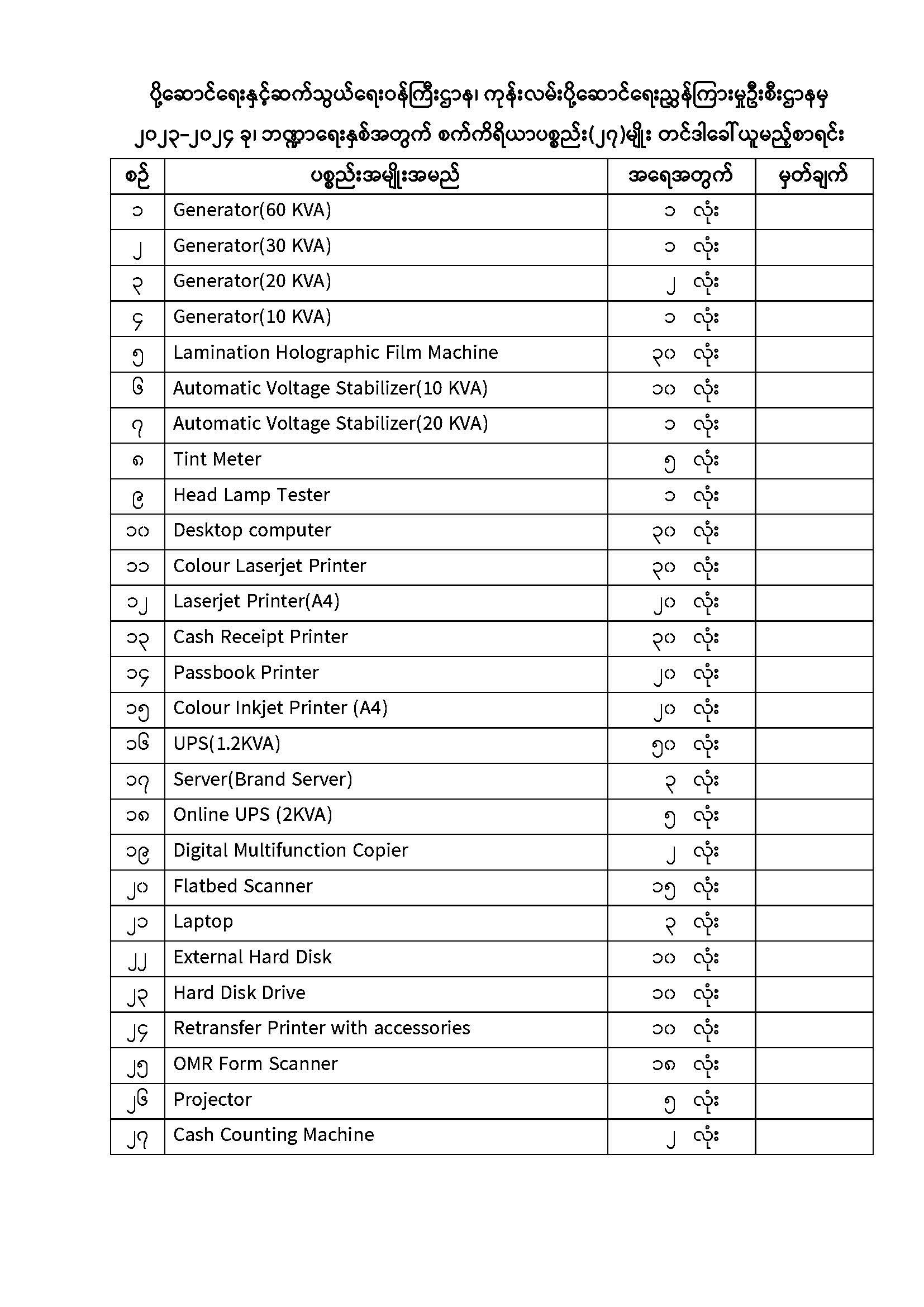 ပို့ဆောင်ရေးနှင့်ဆက်သွယ်ရေးဝန်ကြီးဌာန၊ ကုန်းလမ်းပို့ဆောင်ရေးညွှန်ကြားမှုဦးစီးဌာနမှ ၂၀၂၃-၂၀၂၄ ခု၊ ဘဏ္ဍာရေးနှစ်အတွက် စက်ကိရိယာပစ္စည်း(၂၇)မျိုး တင်ဒါခေါ်ယူမည့်စာရင်း

| စဉ် | ပစ္စည်းအမျိုးအမည် | အရေအတွက် | မှတ်ချက် |
|---|---|---|---|
| ၁ | Generator(60 KVA) | ၁ လုံး | |
| ၂ | Generator(30 KVA) | ၁ လုံး | |
| ၃ | Generator(20 KVA) | ၂ လုံး | |
| ၄ | Generator(10 KVA) | ၁ လုံး | |
| ၅ | Lamination Holographic Film Machine | ၃၀ လုံး | |
| ၆ | Automatic Voltage Stabilizer(10 KVA) | ၁၀ လုံး | |
| ၇ | Automatic Voltage Stabilizer(20 KVA) | ၁ လုံး | |
| ၈ | Tint Meter | ၅ လုံး | |
| ၉ | Head Lamp Tester | ၁ လုံး | |
| ၁၀ | Desktop computer | ၃၀ လုံး | |
| ၁၁ | Colour Laserjet Printer | ၃၀ လုံး | |
| ၁၂ | Laserjet Printer(A4) | ၂၀ လုံး | |
| ၁၃ | Cash Receipt Printer | ၃၀ လုံး | |
| ၁၄ | Passbook Printer | ၂၀ လုံး | |
| ၁၅ | Colour Inkjet Printer (A4) | ၂၀ လုံး | |
| ၁၆ | UPS(1.2KVA) | ၅၀ လုံး | |
| ၁၇ | Server(Brand Server) | ၃ လုံး | |
| ၁၈ | Online UPS (2KVA) | ၅ လုံး | |
| ၁၉ | Digital Multifunction Copier | ၂ လုံး | |
| ၂၀ | Flatbed Scanner | ၁၅ လုံး | |
| ၂၁ | Laptop | ၃ လုံး | |
| ၂၂ | External Hard Disk | ၁၀ လုံး | |
| ၂၃ | Hard Disk Drive | ၁၀ လုံး | |
| ၂၄ | Retransfer Printer with accessories | ၁၀ လုံး | |
| ၂၅ | OMR Form Scanner | ၁၈ လုံး | |
| ၂၆ | Projector | ၅ လုံး | |
| ၂၇ | Cash Counting Machine | ၂ လုံး | |